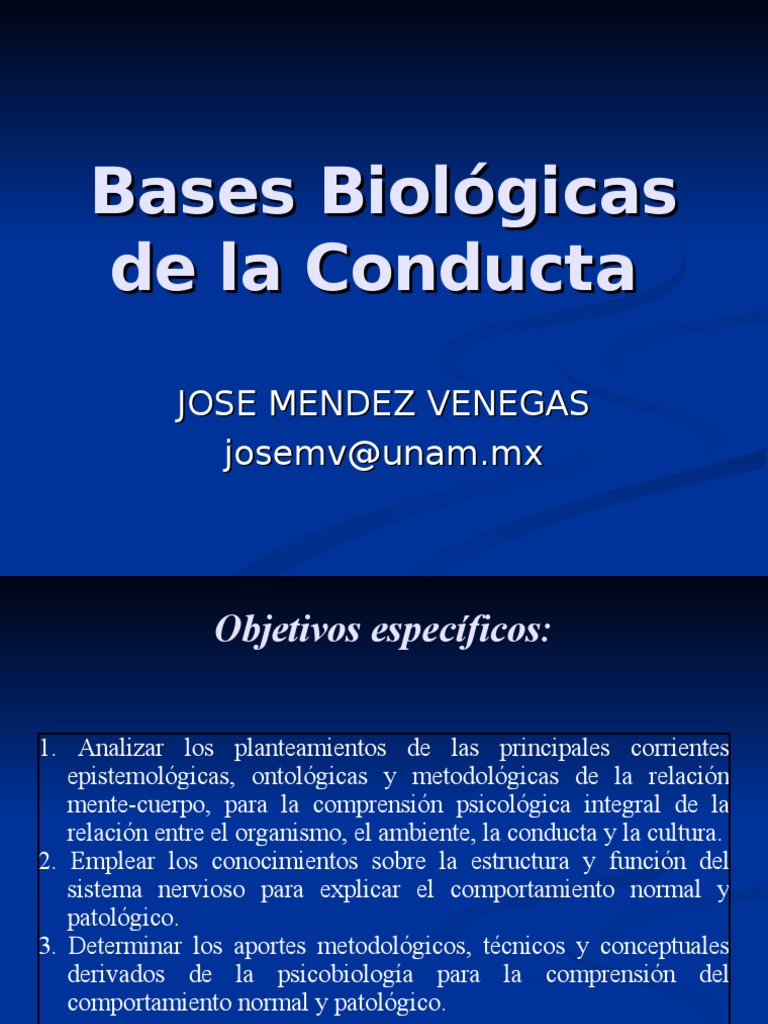 Bases Biológicas de la Conducta

JOSE MENDEZ VENEGAS
josemv@unam.mx

Objetivos específicos:

1. Analizar los planteamientos de las principales corrientes epistemológicas, ontológicas y metodológicas de la relación mente-cuerpo, para la comprensión psicológica integral de la relación entre el organismo, el ambiente, la conducta y la cultura.
2. Emplear los conocimientos sobre la estructura y función del sistema nervioso para explicar el comportamiento normal y patológico.
3. Determinar los aportes metodológicos, técnicos y conceptuales derivados de la psicobiología para la comprensión del comportamiento normal y patológico.